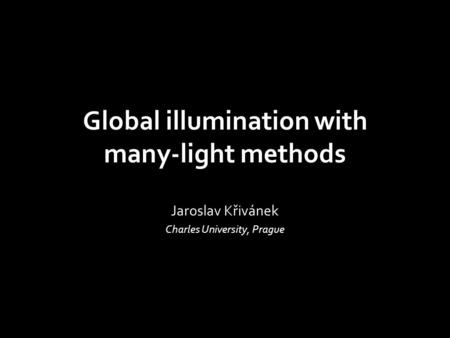 Global illumination with many-light methods

Jaroslav Křivánek
Charles University, Prague